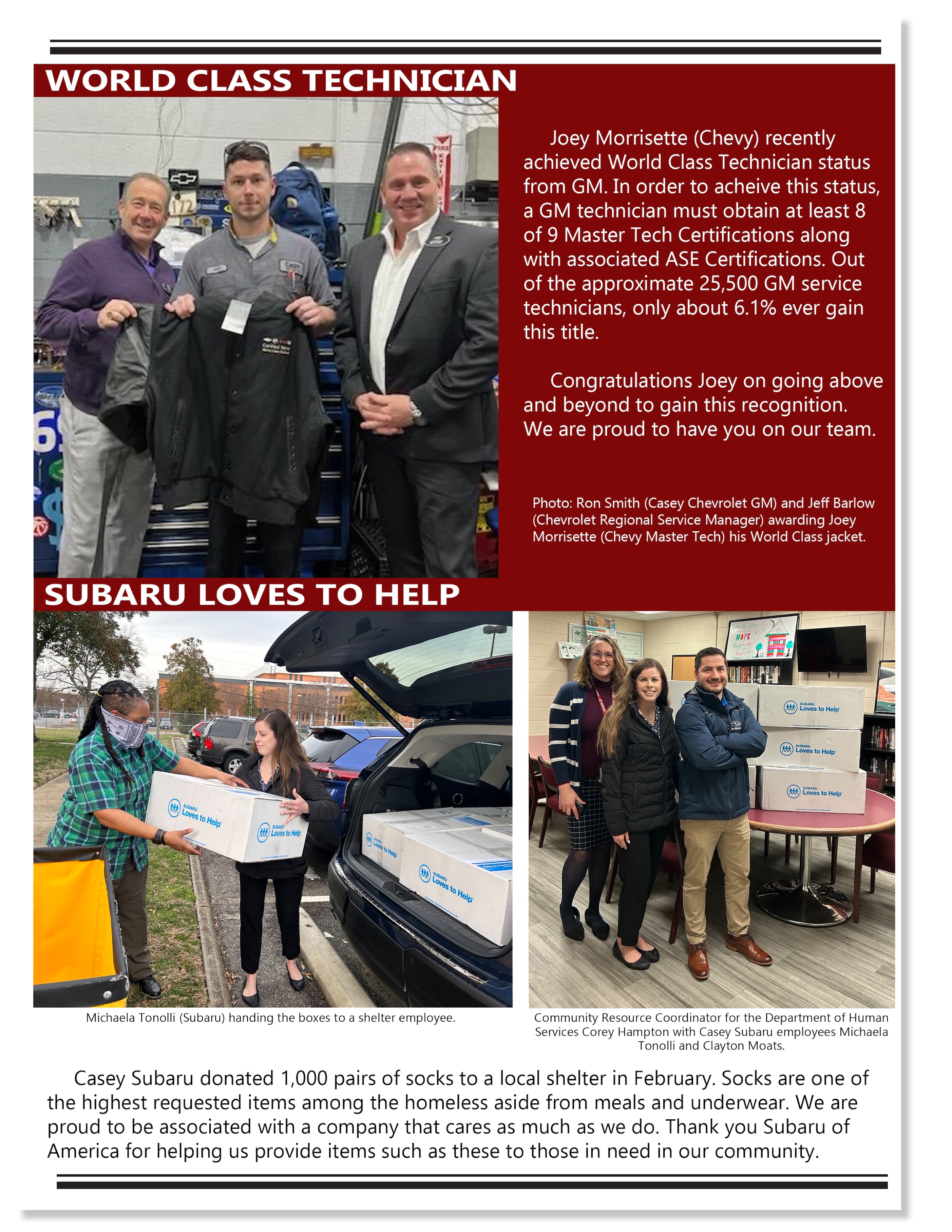 WORLD CLASS TECHNICIAN

Joey Morrisette (Chevy) recently achieved World Class Technician status from GM. In order to acheive this status, a GM technician must obtain at least 8 of 9 Master Tech Certifications along with associated ASE Certifications. Out of the approximate 25,500 GM service technicians, only about 6.1% ever gain this title.

Congratulations Joey on going above and beyond to gain this recognition. We are proud to have you on our team.

Photo: Ron Smith (Casey Chevrolet GM) and Jeff Barlow (Chevrolet Regional Service Manager) awarding Joey Morrisette (Chevy Master Tech) his World Class jacket.

SUBARU LOVES TO HELP

SUBARU Loves to Help

SUBARU Loves to Help

SUBARU Loves to Help

SUBARU Loves to Help

SUBARU Loves to Help

SUBARU Loves to Help

SUBARU Loves to Help

HOPE

Michaela Tonolli (Subaru) handing the boxes to a shelter employee.

Community Resource Coordinator for the Department of Human Services Corey Hampton with Casey Subaru employees Michaela Tonolli and Clayton Moats.

Casey Subaru donated 1,000 pairs of socks to a local shelter in February. Socks are one of the highest requested items among the homeless aside from meals and underwear. We are proud to be associated with a company that cares as much as we do. Thank you Subaru of America for helping us provide items such as these to those in need in our community.